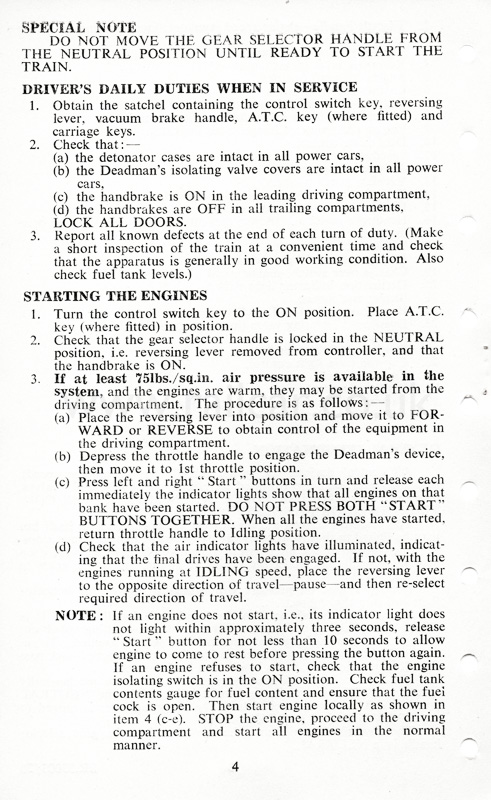 SPECIAL NOTE
DO NOT MOVE THE GEAR SELECTOR HANDLE FROM THE NEUTRAL POSITION UNTIL READY TO START THE TRAIN.

DRIVER'S DAILY DUTIES WHEN IN SERVICE
1. Obtain the satchel containing the control switch key, reversing lever, vacuum brake handle, A.T.C. key (where fitted) and carriage keys.
2. Check that:—
(a) the detonator cases are intact in all power cars,
(b) the Deadman's isolating valve covers are intact in all power cars,
(c) the handbrake is ON in the leading driving compartment,
(d) the handbrakes are OFF in all trailing compartments,
LOCK ALL DOORS.
3. Report all known defects at the end of each turn of duty. (Make a short inspection of the train at a convenient time and check that the apparatus is generally in good working condition. Also check fuel tank levels.)

STARTING THE ENGINES
1. Turn the control switch key to the ON position. Place A.T.C. key (where fitted) in position.
2. Check that the gear selector handle is locked in the NEUTRAL position, i.e. reversing lever removed from controller, and that the handbrake is ON.
3. If at least 75lbs./sq.in. air pressure is available in the system, and the engines are warm, they may be started from the driving compartment. The procedure is as follows:—
(a) Place the reversing lever into position and move it to FORWARD or REVERSE to obtain control of the equipment in the driving compartment.
(b) Depress the throttle handle to engage the Deadman's device, then move it to 1st throttle position.
(c) Press left and right "Start" buttons in turn and release each immediately the indicator lights show that all engines on that bank have been started. DO NOT PRESS BOTH "START" BUTTONS TOGETHER. When all the engines have started, return throttle handle to Idling position.
(d) Check that the air indicator lights have illuminated, indicating that the final drives have been engaged. If not, with the engines running at IDLING speed, place the reversing lever to the opposite direction of travel—pause—and then re-select required direction of travel.
NOTE: If an engine does not start, i.e., its indicator light does not light within approximately three seconds, release "Start" button for not less than 10 seconds to allow engine to come to rest before pressing the button again. If an engine refuses to start, check that the engine isolating switch is in the ON position. Check fuel tank contents gauge for fuel content and ensure that the fuel cock is open. Then start engine locally as shown in item 4 (c-e). STOP the engine, proceed to the driving compartment and start all engines in the normal manner.

4